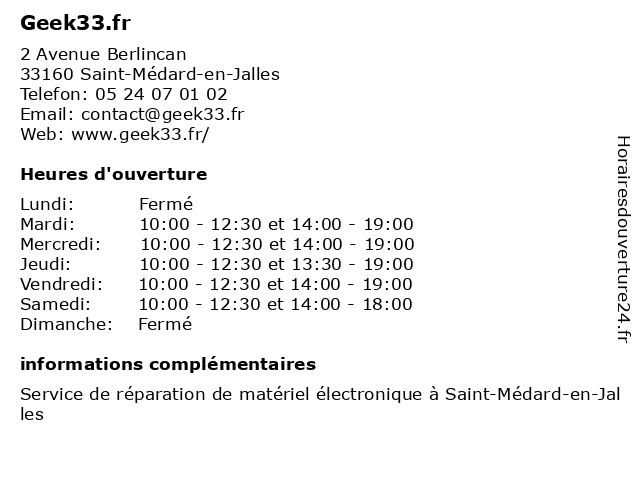 Geek33.fr

2 Avenue Berlincan
33160 Saint-Médard-en-Jalles
Telefon: 05 24 07 01 02
Email: contact@geek33.fr
Web: www.geek33.fr/

Heures d'ouverture

| Lundi: | Fermé |
|---|---|
| Mardi: | 10:00 - 12:30 et 14:00 - 19:00 |
| Mercredi: | 10:00 - 12:30 et 14:00 - 19:00 |
| Jeudi: | 10:00 - 12:30 et 13:30 - 19:00 |
| Vendredi: | 10:00 - 12:30 et 14:00 - 19:00 |
| Samedi: | 10:00 - 12:30 et 14:00 - 18:00 |
| Dimanche: | Fermé |

informations complémentaires

Service de réparation de matériel électronique à Saint-Médard-en-Jalles

Horairesdouverture24.fr